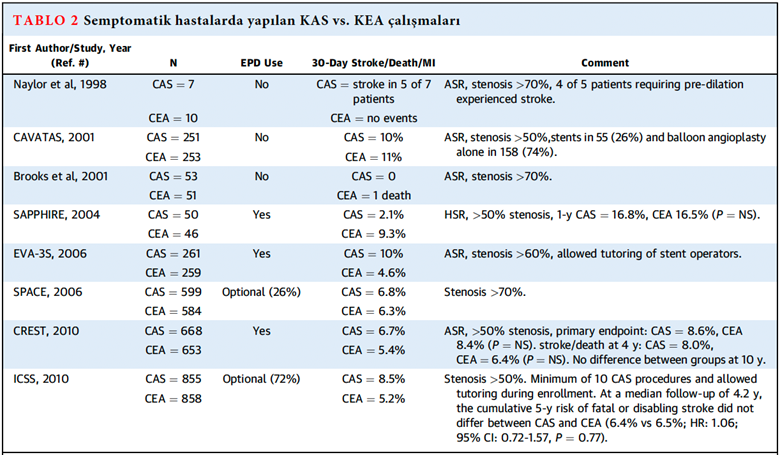 TABLO 2 Semptomatik hastalarda yapılan KAS vs. KEA çalışmaları

| First Author/Study, Year (Ref. #) | N | EPD Use | 30-Day Stroke/Death/MI | Comment |
|---|---|---|---|---|
| Naylor et al, 1998 | CAS = 7 | No | CAS = stroke in 5 of 7 patients | ASR, stenosis >70%, 4 of 5 patients requiring pre-dilation experienced stroke. |
| | CEA = 10 | | CEA = no events | |
| CAVATAS, 2001 | CAS = 251 | No | CAS = 10% | ASR, stenosis >50%,stents in 55 (26%) and balloon angioplasty alone in 158 (74%). |
| | CEA = 253 | | CEA = 11% | |
| Brooks et al, 2001 | CAS = 53 | No | CAS = 0 | ASR, stenosis >70%. |
| | CEA = 51 | | CEA = 1 death | |
| SAPPHIRE, 2004 | CAS = 50 | Yes | CAS = 2.1% | HSR, >50% stenosis, 1-y CAS = 16.8%, CEA 16.5% ($P$ = NS). |
| | CEA = 46 | | CEA = 9.3% | |
| EVA-3S, 2006 | CAS = 261 | Yes | CAS = 10% | ASR, stenosis >60%, allowed tutoring of stent operators. |
| | CEA = 259 | | CEA = 4.6% | |
| SPACE, 2006 | CAS = 599 | Optional (26%) | CAS = 6.8% | Stenosis >70%. |
| | CEA = 584 | | CEA = 6.3% | |
| CREST, 2010 | CAS = 668 | Yes | CAS = 6.7% | ASR, >50% stenosis, primary endpoint: CAS = 8.6%, CEA 8.4% ($P$ = NS). stroke/death at 4 y: CAS = 8.0%, CEA = 6.4% ($P$ = NS). No difference between groups at 10 y. |
| | CEA = 653 | | CEA = 5.4% | |
| ICSS, 2010 | CAS = 855 | Optional (72%) | CAS = 8.5% | Stenosis >50%. Minimum of 10 CAS procedures and allowed tutoring during enrollment. At a median follow-up of 4.2 y, the cumulative 5-y risk of fatal or disabling stroke did not differ between CAS and CEA (6.4% vs 6.5%; HR: 1.06; 95% CI: 0.72-1.57, $P$ = 0.77). |
| | CEA = 858 | | CEA = 5.2% | |